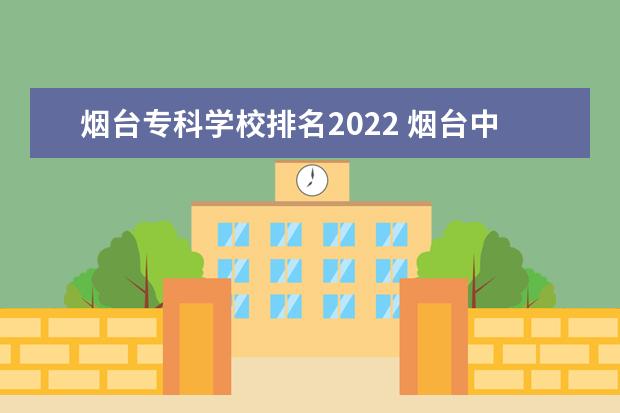 烟台专科学校排名2022 烟台中